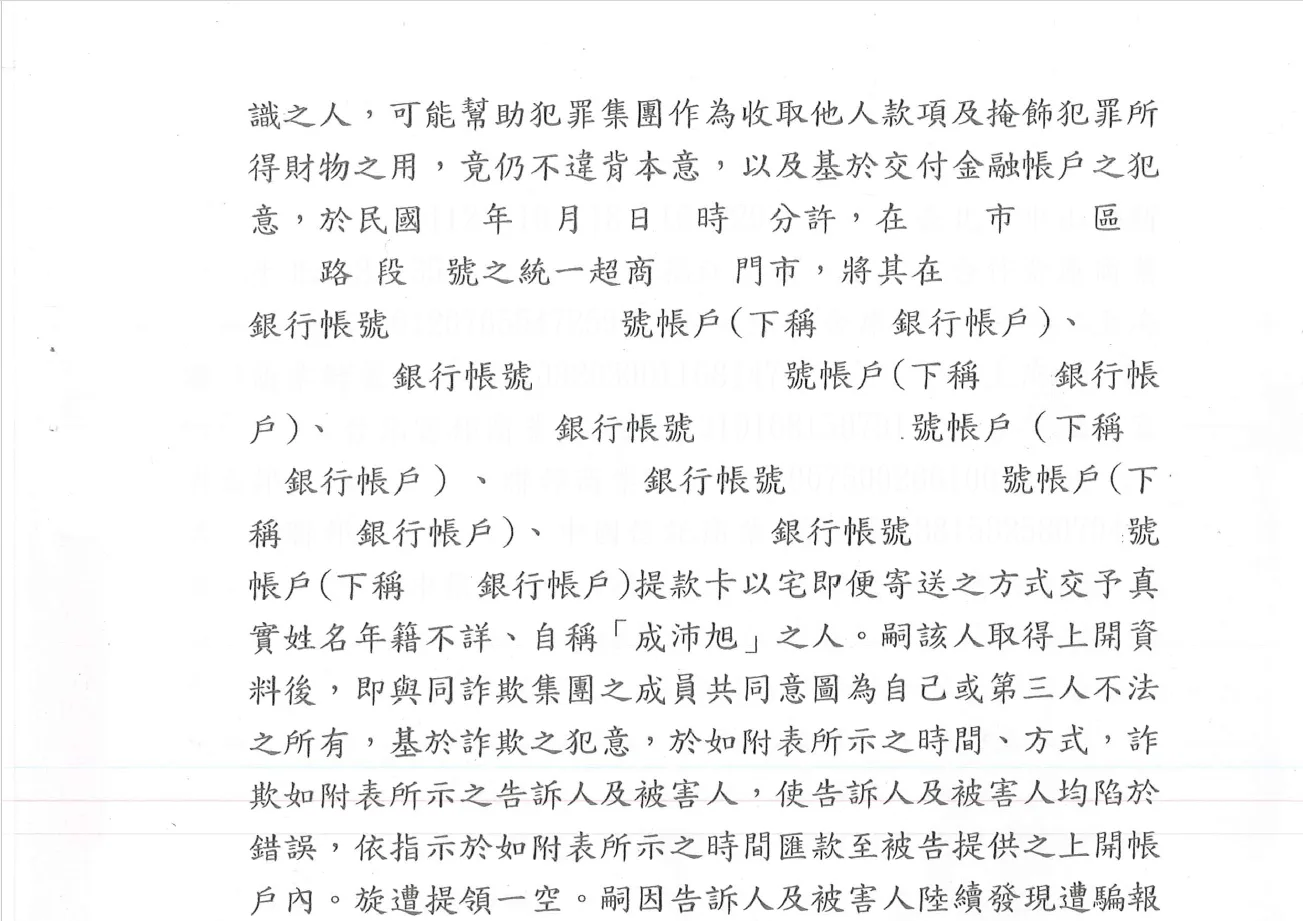 識之人，可能幫助犯罪集團作為收取他人款項及掩飾犯罪所得財物之用，竟仍不違背本意，以及基於交付金融帳戶之犯意，於民國 年 月 日 時 分許，在 市 區 路 段 號之統一超商 門市，將其在 銀行帳號 號帳戶(下稱 銀行帳戶)、 銀行帳號 號帳戶(下稱 銀行帳戶)、 銀行帳號 號帳戶（下稱 銀行帳戶）、 銀行帳號 號帳戶(下稱 銀行帳戶)、 銀行帳號 號帳戶(下稱 銀行帳戶)提款卡以宅即便寄送之方式交予真實姓名年籍不詳、自稱「成沛旭」之人。嗣該人取得上開資料後，即與同詐欺集團之成員共同意圖為自己或第三人不法之所有，基於詐欺之犯意，於如附表所示之時間、方式，詐欺如附表所示之告訴人及被害人，使告訴人及被害人均陷於錯誤，依指示於如附表所示之時間匯款至被告提供之上開帳戶內。旋遭提領一空。嗣因告訴人及被害人陸續發現遭騙報